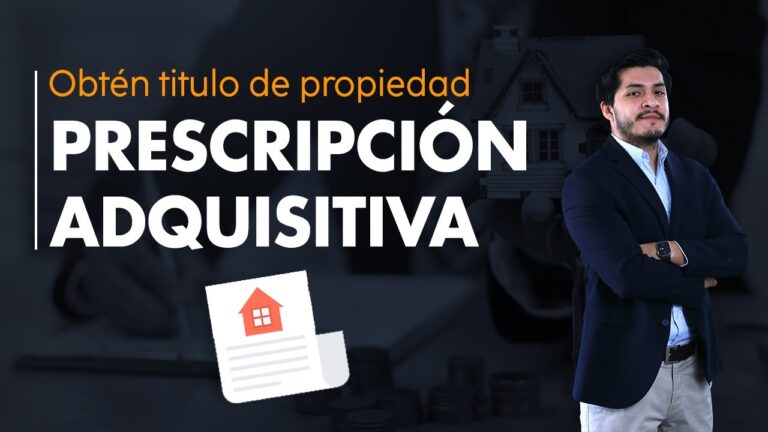 Obtén titulo de propiedad
PRESCRIPCIÓN ADQUISITIVA